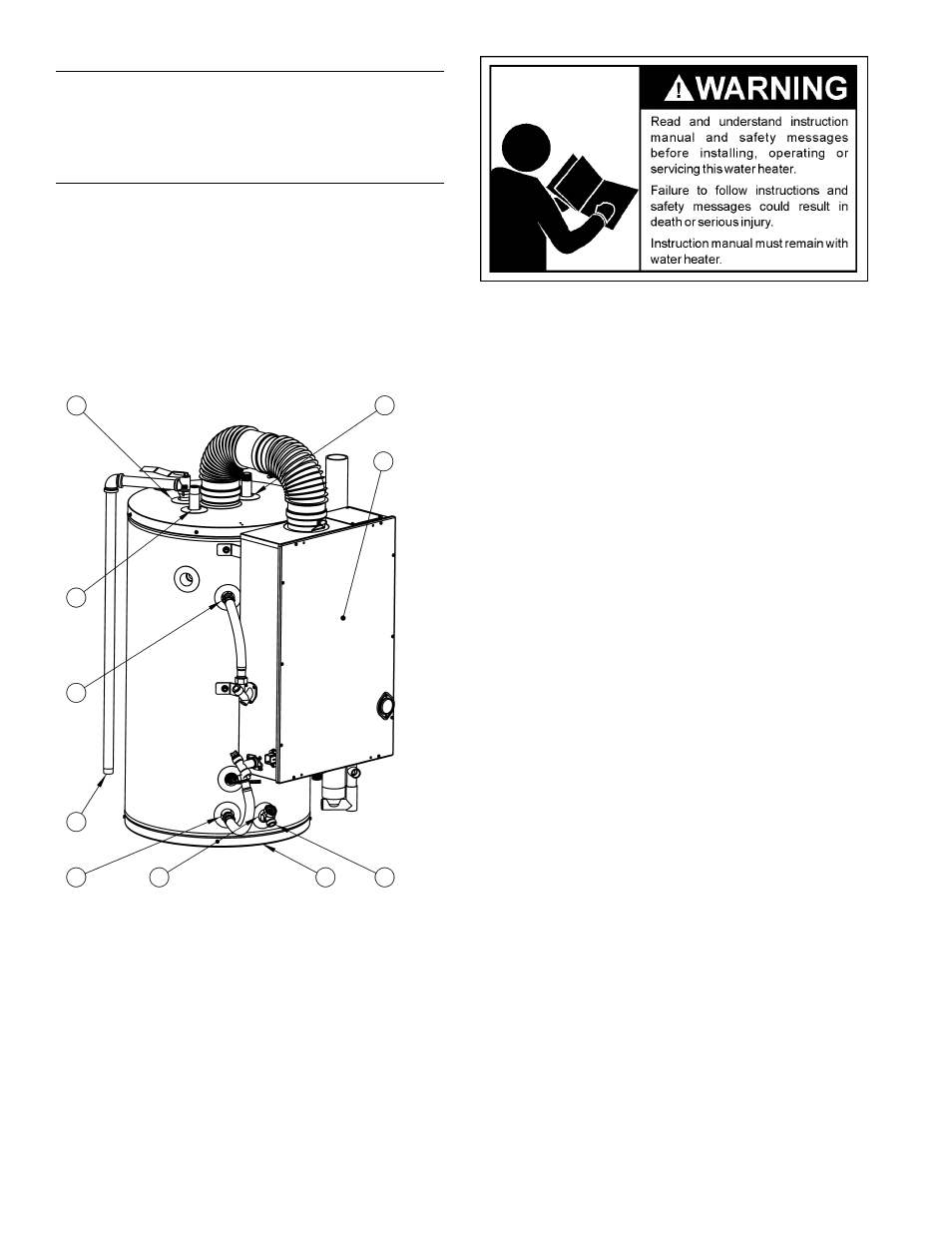 WARNING

Read and understand instruction manual and safety messages before installing, operating or servicing this water heater.

Failure to follow instructions and safety messages could result in death or serious injury.

Instruction manual must remain with water heater.